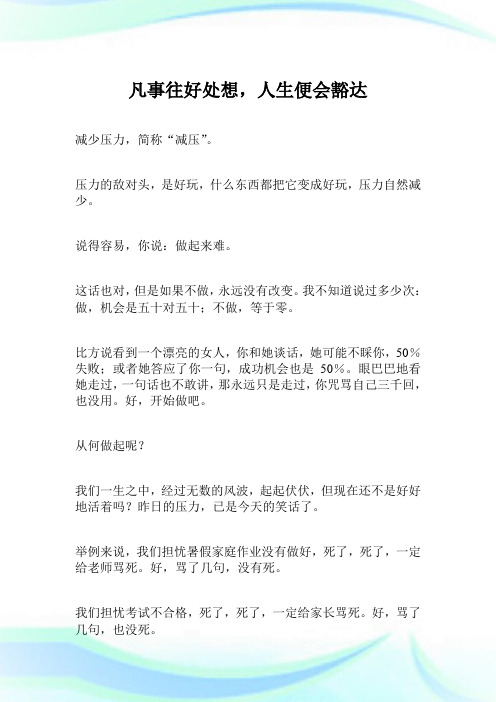 凡事往好处想，人生便会豁达

减少压力，简称“减压”。

压力的敌对头，是好玩，什么东西都把它变成好玩，压力自然减少。

说得容易，你说：做起来难。

这话也对，但是如果不做，永远没有改变。我不知道说过多少次：做，机会是五十对五十；不做，等于零。

比方说看到一个漂亮的女人，你和她谈话，她可能不睬你，50%失败；或者她答应了你一句，成功机会也是 50%。眼巴巴地看她走过，一句话也不敢讲，那永远只是走过，你咒骂自己三千回，也没用。好，开始做吧。

从何做起呢？

我们一生之中，经过无数的风波，起起伏伏，但现在还不是好好地活着吗？昨日的压力，已是今天的笑话了。

举例来说，我们担忧暑假家庭作业没有做好，死了，死了，一定给老师骂死。好，骂了几句，没有死。

我们担忧考试不合格，死了，死了，一定给家长骂死。好，骂了几句，也没死。